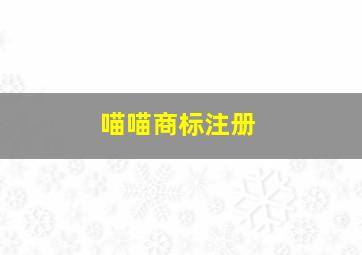 喵喵商标注册